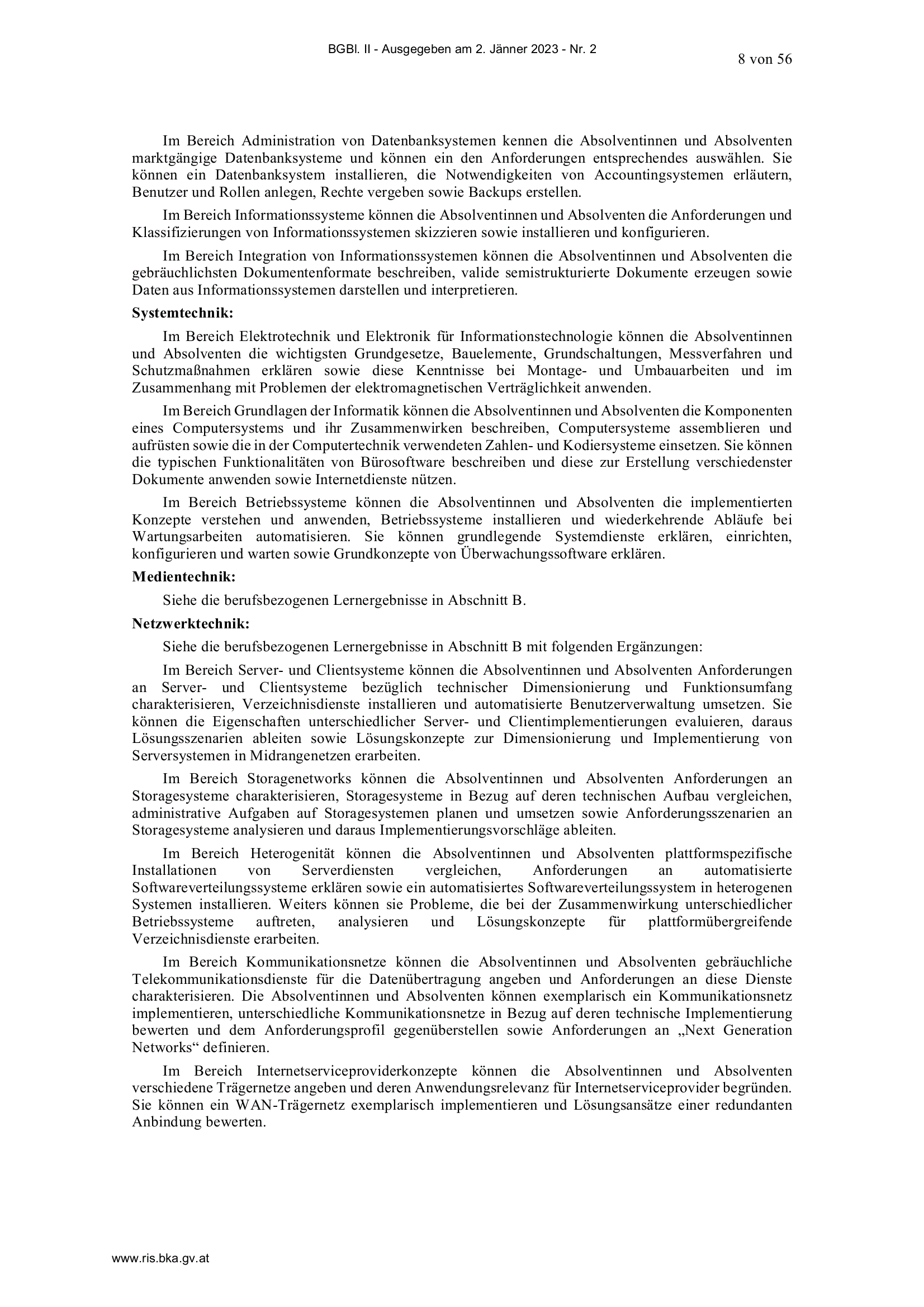 BGBl. II - Ausgegeben am 2. Jänner 2023 - Nr. 2

8 von 56

Im Bereich Administration von Datenbanksystemen kennen die Absolventinnen und Absolventen marktgängige Datenbanksysteme und können ein den Anforderungen entsprechendes auswählen. Sie können ein Datenbanksystem installieren, die Notwendigkeiten von Accountingsystemen erläutern, Benutzer und Rollen anlegen, Rechte vergeben sowie Backups erstellen.

Im Bereich Informationssysteme können die Absolventinnen und Absolventen die Anforderungen und Klassifizierungen von Informationssystemen skizzieren sowie installieren und konfigurieren.

Im Bereich Integration von Informationssystemen können die Absolventinnen und Absolventen die gebräuchlichsten Dokumentenformate beschreiben, valide semistrukturierte Dokumente erzeugen sowie Daten aus Informationssystemen darstellen und interpretieren.

**Systemtechnik:**

Im Bereich Elektrotechnik und Elektronik für Informationstechnologie können die Absolventinnen und Absolventen die wichtigsten Grundgesetze, Bauelemente, Grundschaltungen, Messverfahren und Schutzmaßnahmen erklären sowie diese Kenntnisse bei Montage- und Umbauarbeiten und im Zusammenhang mit Problemen der elektromagnetischen Verträglichkeit anwenden.

Im Bereich Grundlagen der Informatik können die Absolventinnen und Absolventen die Komponenten eines Computersystems und ihr Zusammenwirken beschreiben, Computersysteme assemblieren und aufrüsten sowie die in der Computertechnik verwendeten Zahlen- und Kodiersysteme einsetzen. Sie können die typischen Funktionalitäten von Bürosoftware beschreiben und diese zur Erstellung verschiedenster Dokumente anwenden sowie Internetdienste nützen.

Im Bereich Betriebssysteme können die Absolventinnen und Absolventen die implementierten Konzepte verstehen und anwenden, Betriebssysteme installieren und wiederkehrende Abläufe bei Wartungsarbeiten automatisieren. Sie können grundlegende Systemdienste erklären, einrichten, konfigurieren und warten sowie Grundkonzepte von Überwachungssoftware erklären.

**Medientechnik:**

Siehe die berufsbezogenen Lernergebnisse in Abschnitt B.

**Netzwerktechnik:**

Siehe die berufsbezogenen Lernergebnisse in Abschnitt B mit folgenden Ergänzungen:

Im Bereich Server- und Clientsysteme können die Absolventinnen und Absolventen Anforderungen an Server- und Clientsysteme bezüglich technischer Dimensionierung und Funktionsumfang charakterisieren, Verzeichnisdienste installieren und automatisierte Benutzerverwaltung umsetzen. Sie können die Eigenschaften unterschiedlicher Server- und Clientimplementierungen evaluieren, daraus Lösungsszenarien ableiten sowie Lösungskonzepte zur Dimensionierung und Implementierung von Serversystemen in Midrangenetzen erarbeiten.

Im Bereich Storagenetworks können die Absolventinnen und Absolventen Anforderungen an Storagesysteme charakterisieren, Storagesysteme in Bezug auf deren technischen Aufbau vergleichen, administrative Aufgaben auf Storagesystemen planen und umsetzen sowie Anforderungsszenarien an Storagesysteme analysieren und daraus Implementierungsvorschläge ableiten.

Im Bereich Heterogenität können die Absolventinnen und Absolventen plattformspezifische Installationen von Serverdiensten vergleichen, Anforderungen an automatisierte Softwareverteilungssysteme erklären sowie ein automatisiertes Softwareverteilungssystem in heterogenen Systemen installieren. Weiters können sie Probleme, die bei der Zusammenwirkung unterschiedlicher Betriebssysteme auftreten, analysieren und Lösungskonzepte für plattformübergreifende Verzeichnisdienste erarbeiten.

Im Bereich Kommunikationsnetze können die Absolventinnen und Absolventen gebräuchliche Telekommunikationsdienste für die Datenübertragung angeben und Anforderungen an diese Dienste charakterisieren. Die Absolventinnen und Absolventen können exemplarisch ein Kommunikationsnetz implementieren, unterschiedliche Kommunikationsnetze in Bezug auf deren technische Implementierung bewerten und dem Anforderungsprofil gegenüberstellen sowie Anforderungen an „Next Generation Networks“ definieren.

Im Bereich Internetserviceproviderkonzepte können die Absolventinnen und Absolventen verschiedene Trägernetze angeben und deren Anwendungsrelevanz für Internetserviceprovider begründen. Sie können ein WAN-Trägernetz exemplarisch implementieren und Lösungsansätze einer redundanten Anbindung bewerten.

www.ris.bka.gv.at